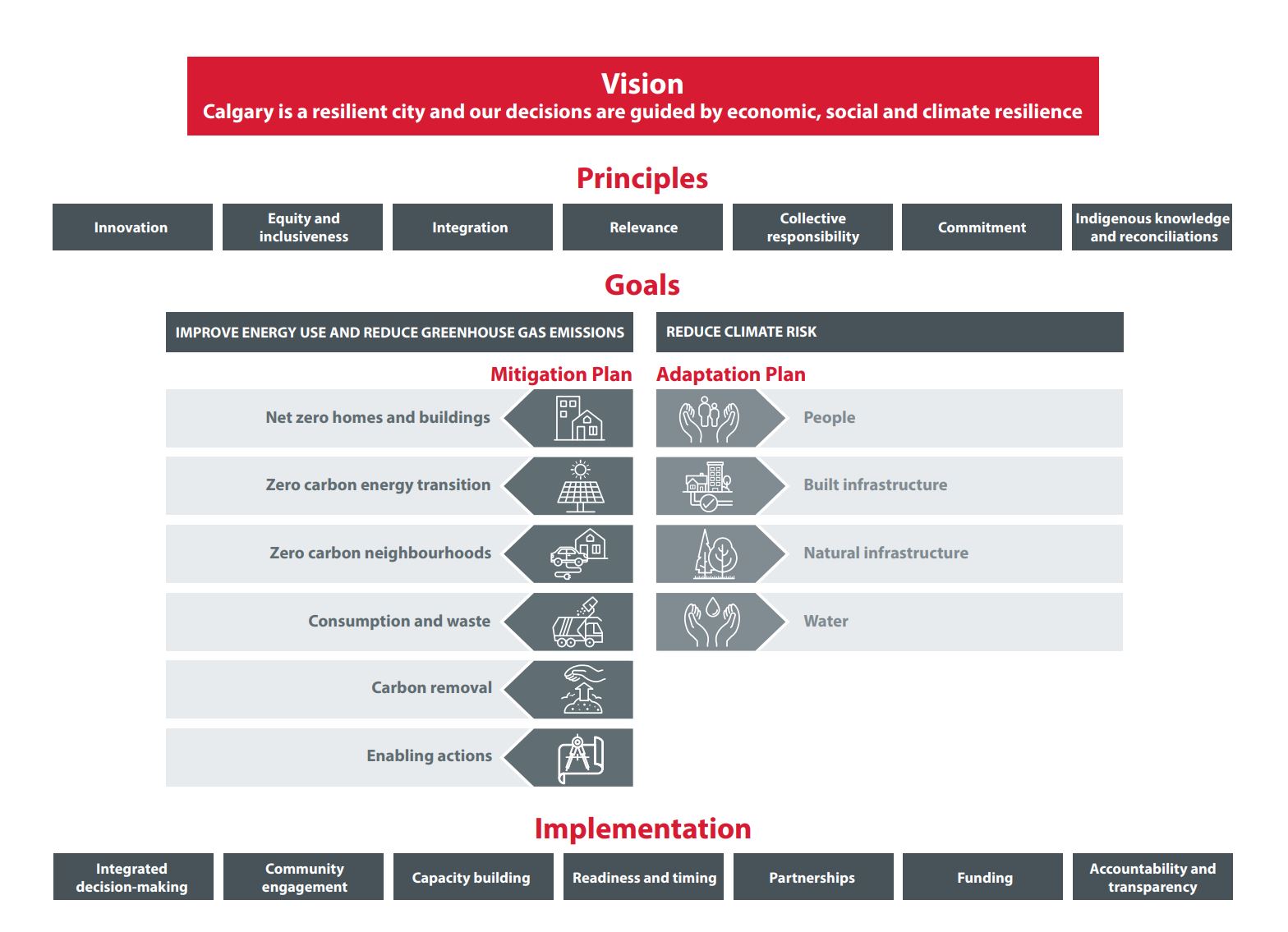 Vision
Calgary is a resilient city and our decisions are guided by economic, social and climate resilience

Principles

Innovation

Equity and inclusiveness

Integration

Relevance

Collective responsibility

Commitment

Indigenous knowledge and reconciliations

Goals

IMPROVE ENERGY USE AND REDUCE GREENHOUSE GAS EMISSIONS

Mitigation Plan

Net zero homes and buildings

Zero carbon energy transition

Zero carbon neighbourhoods

Consumption and waste

Carbon removal

Enabling actions

REDUCE CLIMATE RISK

Adaptation Plan

People

Built infrastructure

Natural infrastructure

Water

Implementation

Integrated decision-making

Community engagement

Capacity building

Readiness and timing

Partnerships

Funding

Accountability and transparency